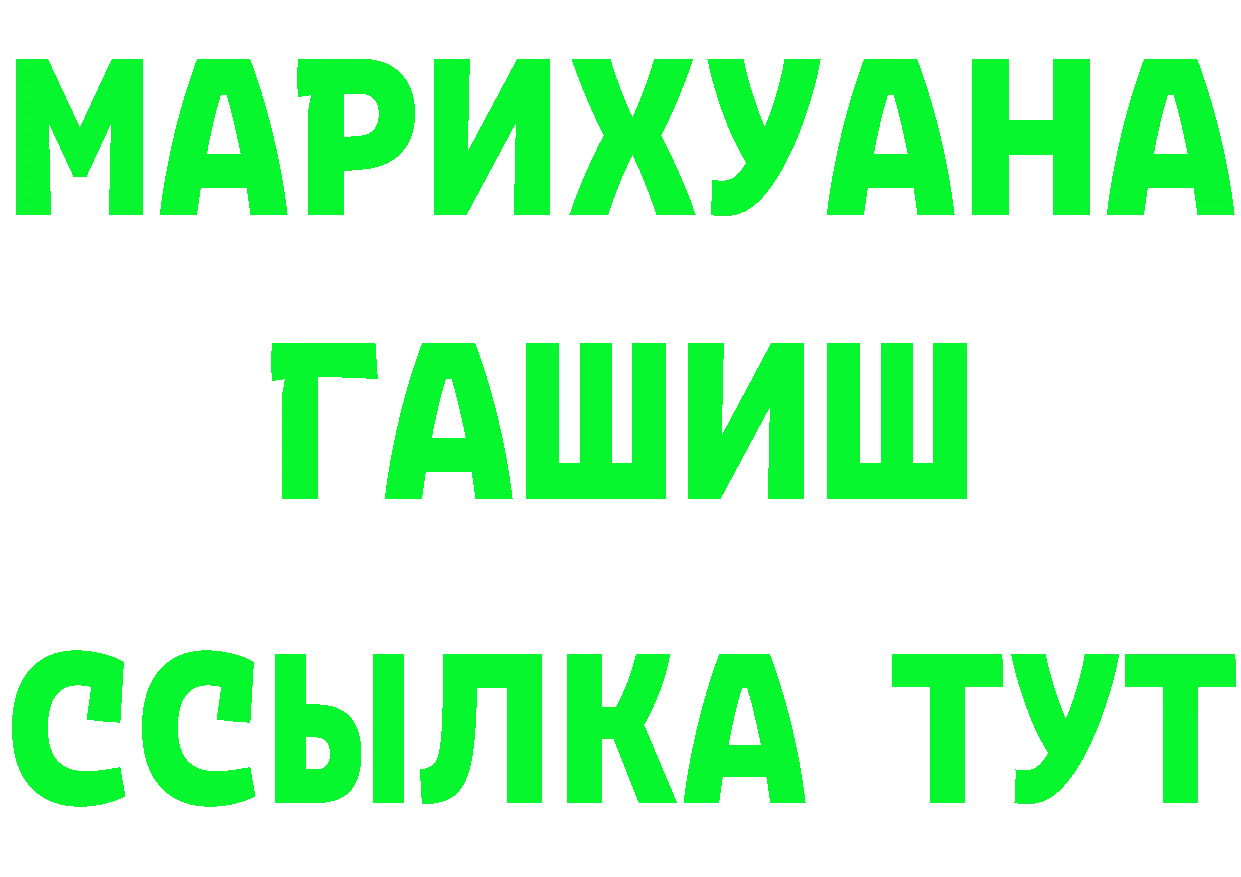 МАРИХУАНА
ГАШИШ
ССЫЛКА ТУТ